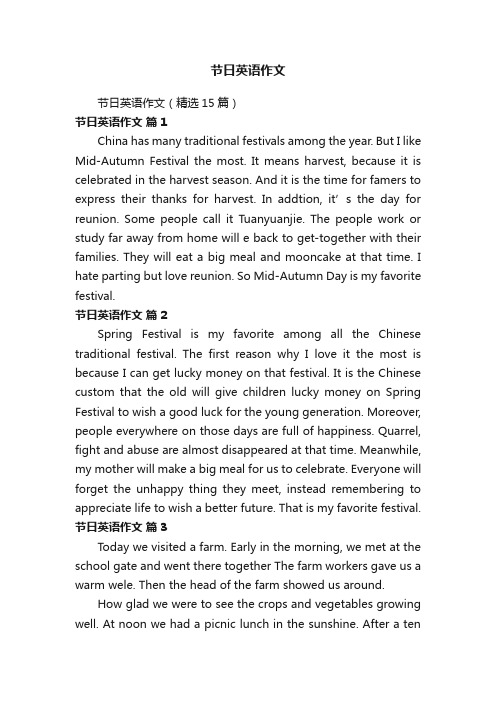 节日英语作文

节日英语作文（精选15篇）

节日英语作文 篇1

China has many traditional festivals among the year. But I like Mid-Autumn Festival the most. It means harvest, because it is celebrated in the harvest season. And it is the time for famers to express their thanks for harvest. In addtion, it’ s the day for reunion. Some people call it Tuanyuanjie. The people work or study far away from home will e back to get-together with their families. They will eat a big meal and mooncake at that time. I hate parting but love reunion. So Mid-Autumn Day is my favorite festival.

节日英语作文 篇2

Spring Festival is my favorite among all the Chinese traditional festival. The first reason why I love it the most is because I can get lucky money on that festival. It is the Chinese custom that the old will give children lucky money on Spring Festival to wish a good luck for the young generation. Moreover, people everywhere on those days are full of happiness. Quarrel, fight and abuse are almost disappeared at that time. Meanwhile, my mother will make a big meal for us to celebrate. Everyone will forget the unhappy thing they meet, instead remembering to appreciate life to wish a better future. That is my favorite festival.

节日英语作文 篇3

Today we visited a farm. Early in the morning, we met at the school gate and went there together The farm workers gave us a warm wele. Then the head of the farm showed us around.

How glad we were to see the crops and vegetables growing well. At noon we had a picnic lunch in the sunshine. After a ten